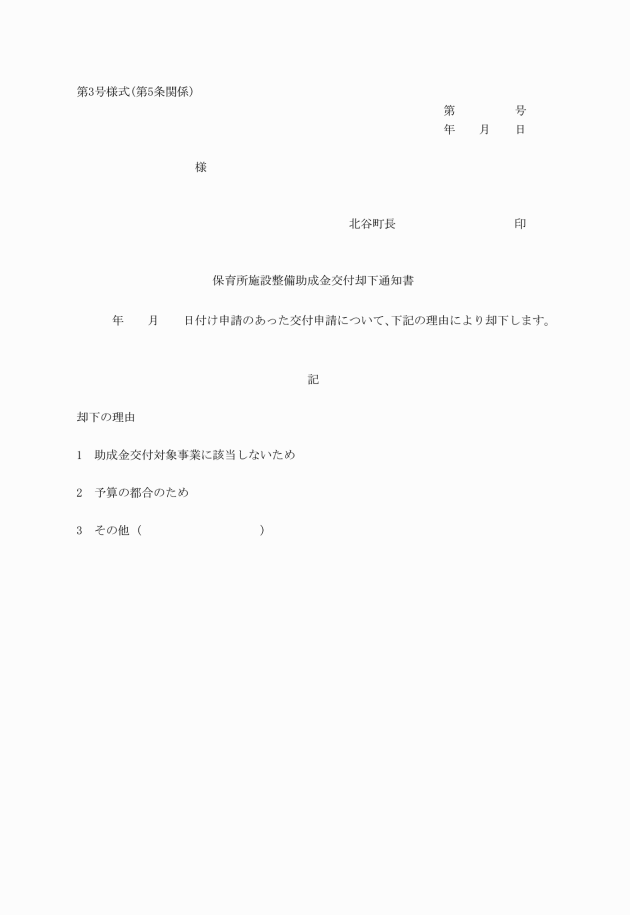 第3号様式(第5条関係)

第　　　　号
年　　月　　日

様

北谷町長　　　　　　　　印

保育所施設整備助成金交付却下通知書

年　　月　　日付け申請のあった交付申請について、下記の理由により却下します。

記

却下の理由

1　助成金交付対象事業に該当しないため

2　予算の都合のため

3　その他（　　　　　　　　　）